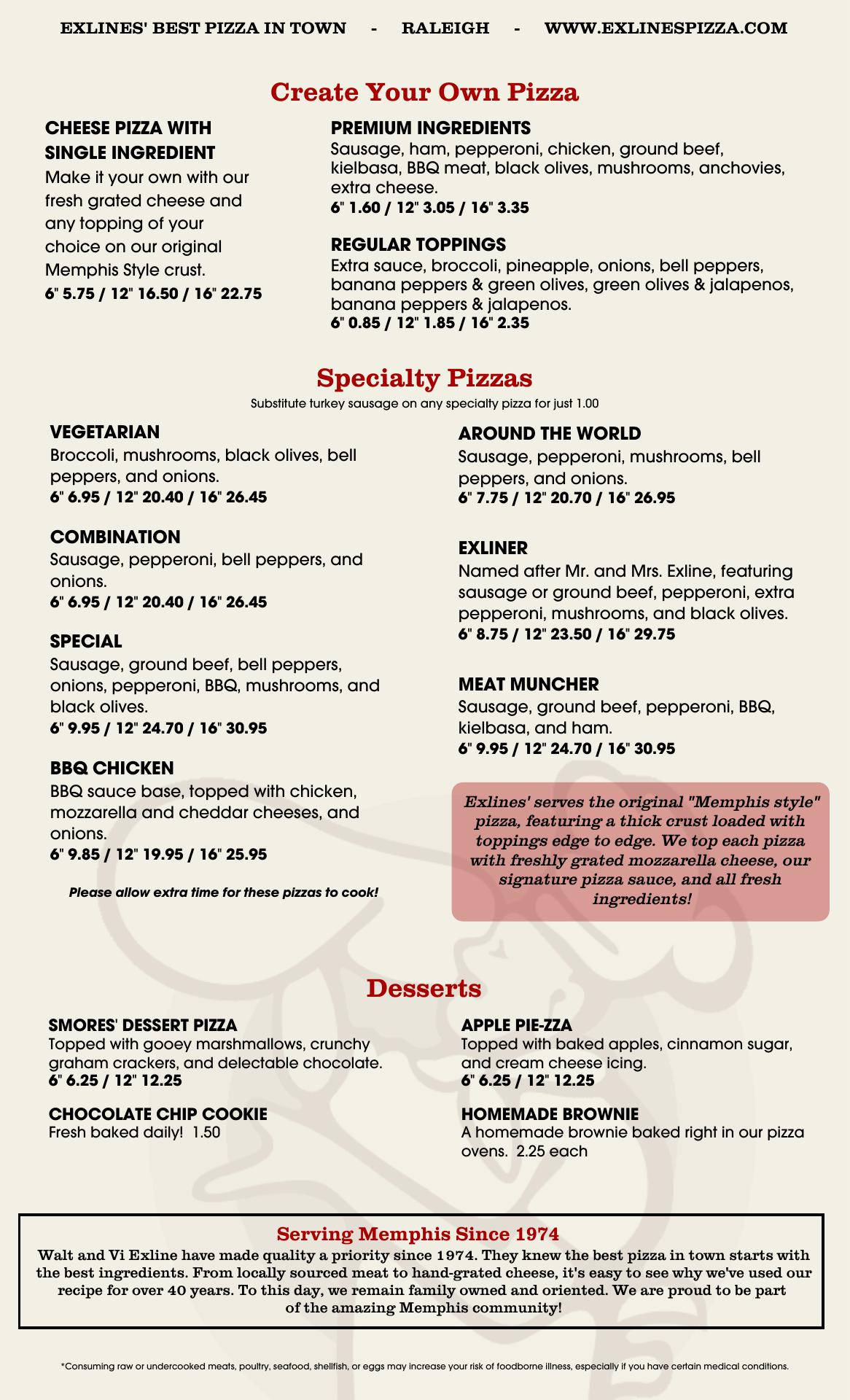 EXLINES' BEST PIZZA IN TOWN - RALEIGH - WWW.EXLINESPIZZA.COM

Create Your Own Pizza

CHEESE PIZZA WITH SINGLE INGREDIENT
Make it your own with our fresh grated cheese and any topping of your choice on our original Memphis Style crust.
6" 5.75 / 12" 16.50 / 16" 22.75

PREMIUM INGREDIENTS
Sausage, ham, pepperoni, chicken, ground beef, kielbasa, BBQ meat, black olives, mushrooms, anchovies, extra cheese.
6" 1.60 / 12" 3.05 / 16" 3.35

REGULAR TOPPINGS
Extra sauce, broccoli, pineapple, onions, bell peppers, banana peppers & green olives, green olives & jalapenos, banana peppers & jalapenos.
6" 0.85 / 12" 1.85 / 16" 2.35

Specialty Pizzas
Substitute turkey sausage on any specialty pizza for just 1.00

VEGETARIAN
Broccoli, mushrooms, black olives, bell peppers, and onions.
6" 6.95 / 12" 20.40 / 16" 26.45

COMBINATION
Sausage, pepperoni, bell peppers, and onions.
6" 6.95 / 12" 20.40 / 16" 26.45

SPECIAL
Sausage, ground beef, bell peppers, onions, pepperoni, BBQ, mushrooms, and black olives.
6" 9.95 / 12" 24.70 / 16" 30.95

BBQ CHICKEN
BBQ sauce base, topped with chicken, mozzarella and cheddar cheeses, and onions.
6" 9.85 / 12" 19.95 / 16" 25.95

Please allow extra time for these pizzas to cook!

AROUND THE WORLD
Sausage, pepperoni, mushrooms, bell peppers, and onions.
6" 7.75 / 12" 20.70 / 16" 26.95

EXLINER
Named after Mr. and Mrs. Exline, featuring sausage or ground beef, pepperoni, extra pepperoni, mushrooms, and black olives.
6" 8.75 / 12" 23.50 / 16" 29.75

MEAT MUNCHER
Sausage, ground beef, pepperoni, BBQ, kielbasa, and ham.
6" 9.95 / 12" 24.70 / 16" 30.95

Exlines' serves the original "Memphis style" pizza, featuring a thick crust loaded with toppings edge to edge. We top each pizza with freshly grated mozzarella cheese, our signature pizza sauce, and all fresh ingredients!

Desserts

SMORES' DESSERT PIZZA
Topped with gooey marshmallows, crunchy graham crackers, and delectable chocolate.
6" 6.25 / 12" 12.25

CHOCOLATE CHIP COOKIE
Fresh baked daily! 1.50

APPLE PIE-ZZA
Topped with baked apples, cinnamon sugar, and cream cheese icing.
6" 6.25 / 12" 12.25

HOMEMADE BROWNIE
A homemade brownie baked right in our pizza ovens. 2.25 each

Serving Memphis Since 1974
Walt and Vi Exline have made quality a priority since 1974. They knew the best pizza in town starts with the best ingredients. From locally sourced meat to hand-grated cheese, it's easy to see why we've used our recipe for over 40 years. To this day, we remain family owned and oriented. We are proud to be part of the amazing Memphis community!

*Consuming raw or undercooked meats, poultry, seafood, shellfish, or eggs may increase your risk of foodborne illness, especially if you have certain medical conditions.